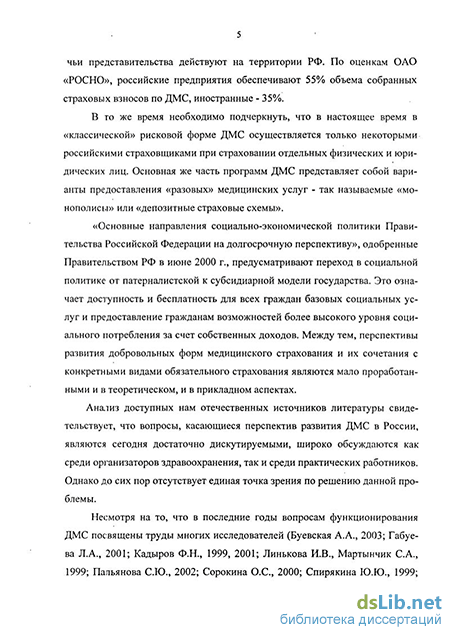 5

чьи представительства действуют на территории РФ. По оценкам ОАО «РОСНО», российские предприятия обеспечивают 55% объема собранных страховых взносов по ДМС, иностранные - 35%.

В то же время необходимо подчеркнуть, что в настоящее время в «классической» рисковой форме ДМС осуществляется только некоторыми российскими страховщиками при страховании отдельных физических и юридических лиц. Основная же часть программ ДМС представляет собой варианты предоставления «разовых» медицинских услуг - так называемые «монополисы» или «депозитные страховые схемы».

«Основные направления социально-экономической политики Правительства Российской Федерации на долгосрочную перспективу», одобренные Правительством РФ в июне 2000 г., предусматривают переход в социальной политике от патерналистской к субсидиарной модели государства. Это означает доступность и бесплатность для всех граждан базовых социальных услуг и предоставление гражданам возможностей более высокого уровня социального потребления за счет собственных доходов. Между тем, перспективы развития добровольных форм медицинского страхования и их сочетания с конкретными видами обязательного страхования являются мало проработанными и в теоретическом, и в прикладном аспектах.

Анализ доступных нам отечественных источников литературы свидетельствует, что вопросы, касающиеся перспектив развития ДМС в России, являются сегодня достаточно дискутируемыми, широко обсуждаются как среди организаторов здравоохранения, так и среди практических работников. Однако до сих пор отсутствует единая точка зрения по решению данной проблемы.

Несмотря на то, что в последние годы вопросам функционирования ДМС посвящены труды многих исследователей (Буевская А.А., 2003; Габуева Л.А., 2001; Кадыров Ф.Н., 1999, 2001; Линькова И.В., Мартынчик С.А., 1999; Пальянова С.Ю., 2002; Сорокина О.С., 2000; Спирякина Ю.Ю., 1999;

dsLib.net
библиотека диссертаций